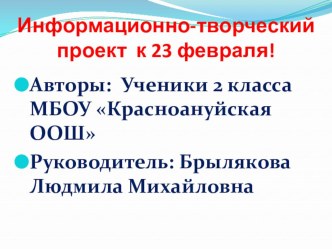 Информационно-творческий проект к 23 февраля!

Авторы: Ученики 2 класса МБОУ «Красноануйская ООШ»

Руководитель: Брылякова Людмила Михайловна